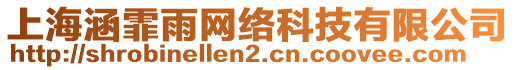 上海涵霏雨网络科技有限公司
http://shrobinellen2.cn.coovee.com